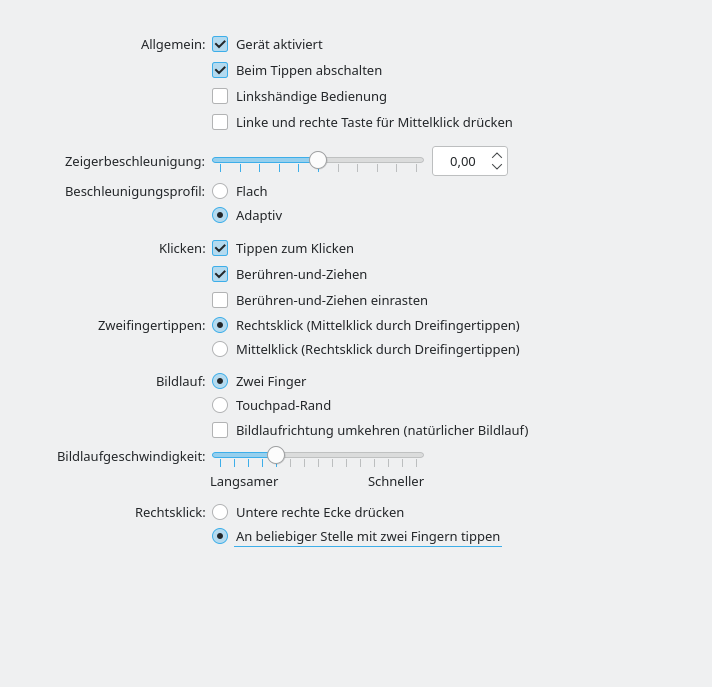 Allgemein: Gerät aktiviert
Beim Tippen abschalten
Linkshändige Bedienung
Linke und rechte Taste für Mittelklick drücken

Zeigerbeschleunigung: 0,00

Beschleunigungsprofil: Flach
Adaptiv

Klicken: Tippen zum Klicken
Berühren-und-Ziehen
Berühren-und-Ziehen einrasten

Zweifingertippen: Rechtsklick (Mittelklick durch Dreifingertippen)
Mittelklick (Rechtsklick durch Dreifingertippen)

Bildlauf: Zwei Finger
Touchpad-Rand
Bildlaufrichtung umkehren (natürlicher Bildlauf)

Bildlaufgeschwindigkeit:
Langsamer Schneller

Rechtsklick: Untere rechte Ecke drücken
An beliebiger Stelle mit zwei Fingern tippen